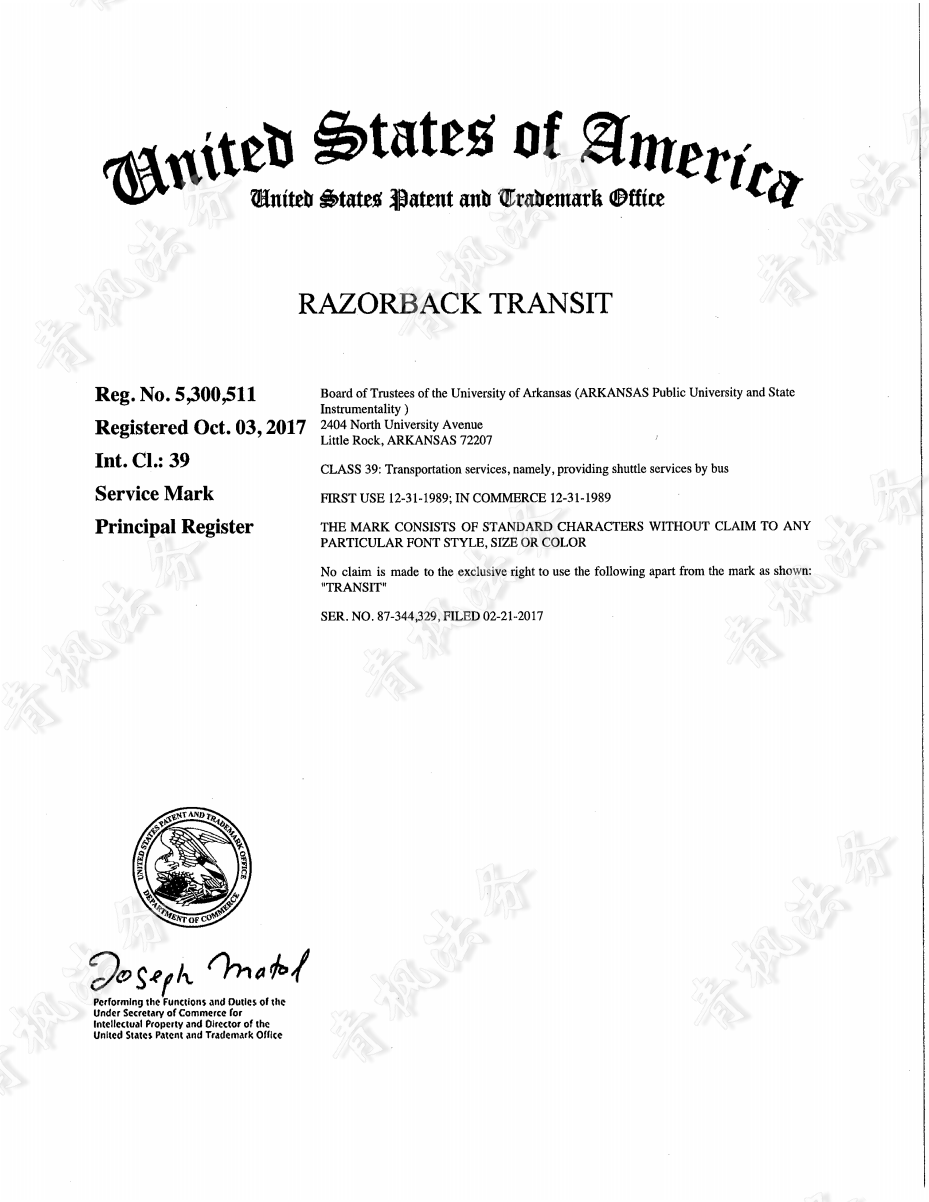 United States of America
United States Patent and Trademark Office

RAZORBACK TRANSIT

Reg. No. 5,300,511
Registered Oct. 03, 2017
Int. Cl.: 39
Service Mark
Principal Register

Board of Trustees of the University of Arkansas (ARKANSAS Public University and State Instrumentality )
2404 North University Avenue
Little Rock, ARKANSAS 72207

CLASS 39: Transportation services, namely, providing shuttle services by bus

FIRST USE 12-31-1989; IN COMMERCE 12-31-1989

THE MARK CONSISTS OF STANDARD CHARACTERS WITHOUT CLAIM TO ANY PARTICULAR FONT STYLE, SIZE OR COLOR

No claim is made to the exclusive right to use the following apart from the mark as shown: "TRANSIT"

SER. NO. 87-344,329, FILED 02-21-2017

UNITED STATES PATENT AND TRADEMARK OFFICE DEPARTMENT OF COMMERCE

Joseph Matal
Performing the Functions and Duties of the Under Secretary of Commerce for Intellectual Property and Director of the United States Patent and Trademark Office